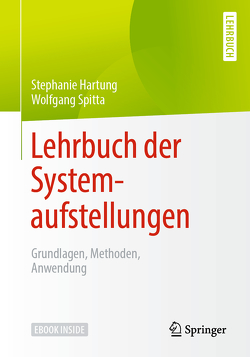 LEHRBUCH

Stephanie Hartung
Wolfgang Spitta

Lehrbuch der Systemaufstellungen

Grundlagen, Methoden, Anwendung

EBOOK INSIDE

Springer